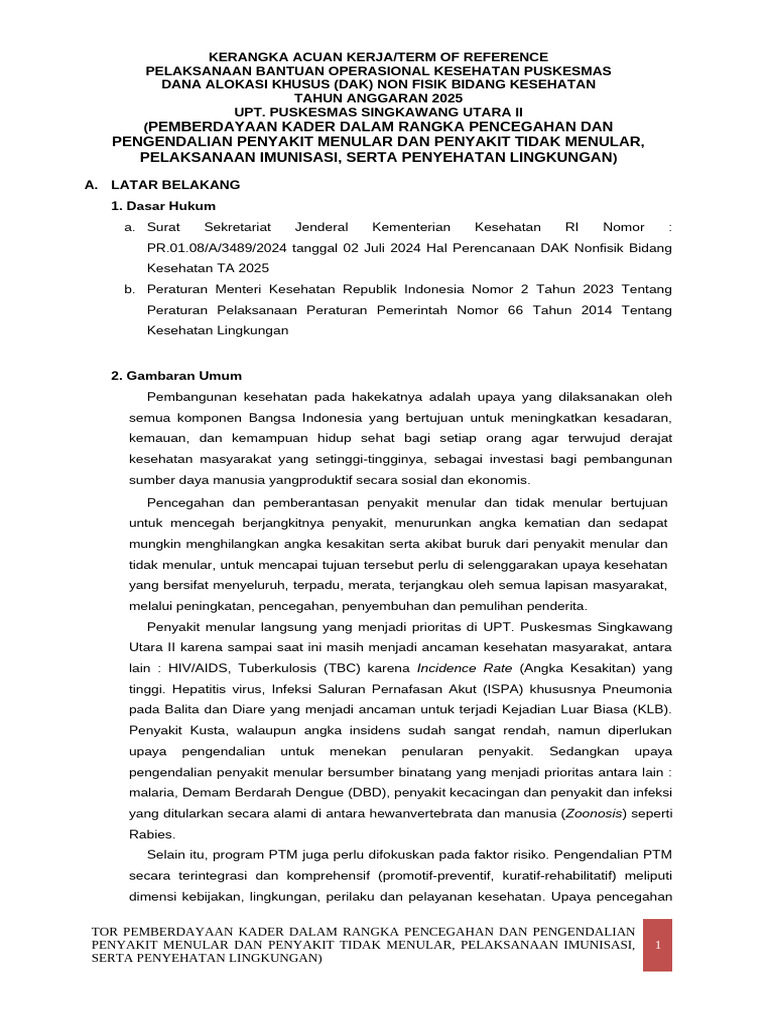 KERANGKA ACUAN KERJA/TERM OF REFERENCE
PELAKSANAAN BANTUAN OPERASIONAL KESEHATAN PUSKESMAS
DANA ALOKASI KHUSUS (DAK) NON FISIK BIDANG KESEHATAN
TAHUN ANGGARAN 2025
UPT. PUSKESMAS SINGKAWANG UTARA II
(PEMBERDAYAAN KADER DALAM RANGKA PENCEGAHAN DAN PENGENDALIAN PENYAKIT MENULAR DAN PENYAKIT TIDAK MENULAR, PELAKSANAAN IMUNISASI, SERTA PENYEHATAN LINGKUNGAN)

A. LATAR BELAKANG

1. Dasar Hukum

a. Surat Sekretariat Jenderal Kementerian Kesehatan RI Nomor : PR.01.08/A/3489/2024 tanggal 02 Juli 2024 Hal Perencanaan DAK Nonfisik Bidang Kesehatan TA 2025

b. Peraturan Menteri Kesehatan Republik Indonesia Nomor 2 Tahun 2023 Tentang Peraturan Pelaksanaan Peraturan Pemerintah Nomor 66 Tahun 2014 Tentang Kesehatan Lingkungan

2. Gambaran Umum

Pembangunan kesehatan pada hakekatnya adalah upaya yang dilaksanakan oleh semua komponen Bangsa Indonesia yang bertujuan untuk meningkatkan kesadaran, kemauan, dan kemampuan hidup sehat bagi setiap orang agar terwujud derajat kesehatan masyarakat yang setinggi-tingginya, sebagai investasi bagi pembangunan sumber daya manusia yangproduktif secara sosial dan ekonomis.

Pencegahan dan pemberantasan penyakit menular dan tidak menular bertujuan untuk mencegah berjangkitnya penyakit, menurunkan angka kematian dan sedapat mungkin menghilangkan angka kesakitan serta akibat buruk dari penyakit menular dan tidak menular, untuk mencapai tujuan tersebut perlu di selenggarakan upaya kesehatan yang bersifat menyeluruh, terpadu, merata, terjangkau oleh semua lapisan masyarakat, melalui peningkatan, pencegahan, penyembuhan dan pemulihan penderita.

Penyakit menular langsung yang menjadi prioritas di UPT. Puskesmas Singkawang Utara II karena sampai saat ini masih menjadi ancaman kesehatan masyarakat, antara lain : HIV/AIDS, Tuberkulosis (TBC) karena Incidence Rate (Angka Kesakitan) yang tinggi. Hepatitis virus, Infeksi Saluran Pernafasan Akut (ISPA) khususnya Pneumonia pada Balita dan Diare yang menjadi ancaman untuk terjadi Kejadian Luar Biasa (KLB). Penyakit Kusta, walaupun angka insidens sudah sangat rendah, namun diperlukan upaya pengendalian untuk menekan penularan penyakit. Sedangkan upaya pengendalian penyakit menular bersumber binatang yang menjadi prioritas antara lain : malaria, Demam Berdarah Dengue (DBD), penyakit kecacingan dan penyakit dan infeksi yang ditularkan secara alami di antara hewanvertebrata dan manusia (Zoonosis) seperti Rabies.

Selain itu, program PTM juga perlu difokuskan pada faktor risiko. Pengendalian PTM secara terintegrasi dan komprehensif (promotif-preventif, kuratif-rehabilitatif) meliputi dimensi kebijakan, lingkungan, perilaku dan pelayanan kesehatan. Upaya pencegahan

TOR PEMBERDAYAAN KADER DALAM RANGKA PENCEGAHAN DAN PENGENDALIAN PENYAKIT MENULAR DAN PENYAKIT TIDAK MENULAR, PELAKSANAAN IMUNISASI, SERTA PENYEHATAN LINGKUNGAN)

1